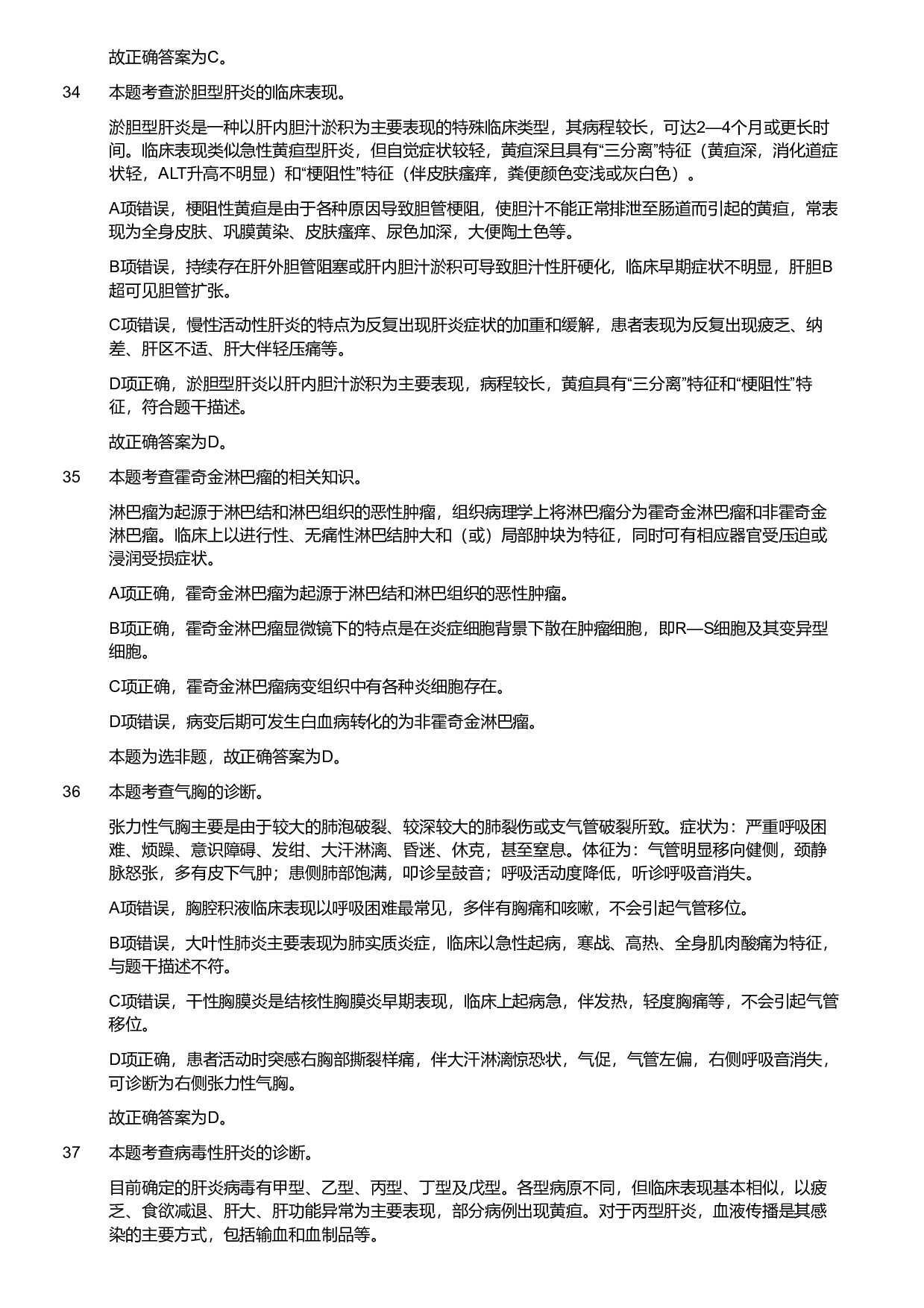 故正确答案为C。

34 本题考查淤胆型肝炎的临床表现。

淤胆型肝炎是一种以肝内胆汁淤积为主要表现的特殊临床类型，其病程较长，可达2—4个月或更长时间。临床表现类似急性黄疸型肝炎，但自觉症状较轻，黄疸深且具有“三分离”特征（黄疸深，消化道症状轻，ALT升高不明显）和“梗阻性”特征（伴皮肤瘙痒，粪便颜色变浅或灰白色）。

A项错误，梗阻性黄疸是由于各种原因导致胆管梗阻，使胆汁不能正常排泄至肠道而引起的黄疸，常表现为全身皮肤、巩膜黄染、皮肤瘙痒、尿色加深，大便陶土色等。

B项错误，持续存在肝外胆管阻塞或肝内胆汁淤积可导致胆汁性肝硬化，临床早期症状不明显，肝胆B超可见胆管扩张。

C项错误，慢性活动性肝炎的特点为反复出现肝炎症状的加重和缓解，患者表现为反复出现疲乏、纳差、肝区不适、肝大伴轻压痛等。

D项正确，淤胆型肝炎以肝内胆汁淤积为主要表现，病程较长，黄疸具有“三分离”特征和“梗阻性”特征，符合题干描述。

故正确答案为D。

35 本题考查霍奇金淋巴瘤的相关知识。

淋巴瘤为起源于淋巴结和淋巴组织的恶性肿瘤，组织病理学上将淋巴瘤分为霍奇金淋巴瘤和非霍奇金淋巴瘤。临床上以进行性、无痛性淋巴结肿大和（或）局部肿块为特征，同时可有相应器官受压迫或浸润受损症状。

A项正确，霍奇金淋巴瘤为起源于淋巴结和淋巴组织的恶性肿瘤。

B项正确，霍奇金淋巴瘤显微镜下的特点是在炎症细胞背景下散在肿瘤细胞，即R—S细胞及其变异型细胞。

C项正确，霍奇金淋巴瘤病变组织中有各种炎细胞存在。

D项错误，病变后期可发生白血病转化的为非霍奇金淋巴瘤。

本题为选非题，故正确答案为D。

36 本题考查气胸的诊断。

张力性气胸主要是由于较大的肺泡破裂、较深较大的肺裂伤或支气管破裂所致。症状为：严重呼吸困难、烦躁、意识障碍、发绀、大汗淋漓、昏迷、休克，甚至窒息。体征为：气管明显移向健侧，颈静脉怒张，多有皮下气肿；患侧肺部饱满，叩诊呈鼓音；呼吸活动度降低，听诊呼吸音消失。

A项错误，胸腔积液临床表现以呼吸困难最常见，多伴有胸痛和咳嗽，不会引起气管移位。

B项错误，大叶性肺炎主要表现为肺实质炎症，临床以急性起病，寒战、高热、全身肌肉酸痛为特征，与题干描述不符。

C项错误，干性胸膜炎是结核性胸膜炎早期表现，临床上起病急，伴发热，轻度胸痛等，不会引起气管移位。

D项正确，患者活动时突感右胸部撕裂样痛，伴大汗淋漓惊恐状，气促，气管左偏，右侧呼吸音消失，可诊断为右侧张力性气胸。

故正确答案为D。

37 本题考查病毒性肝炎的诊断。

目前确定的肝炎病毒有甲型、乙型、丙型、丁型及戊型。各型病原不同，但临床表现基本相似，以疲乏、食欲减退、肝大、肝功能异常为主要表现，部分病例出现黄疸。对于丙型肝炎，血液传播是其感染的主要方式，包括输血和血制品等。